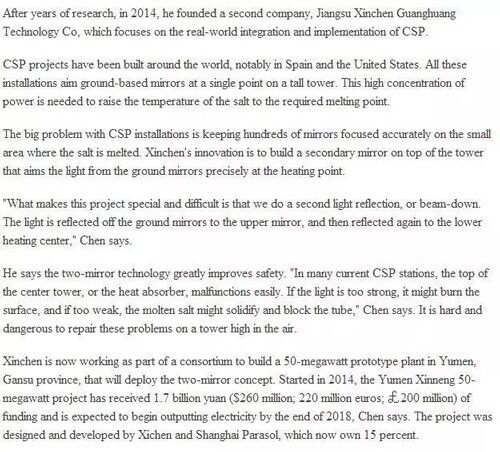 After years of research, in 2014, he founded a second company, Jiangsu Xinchen Guanghuang Technology Co, which focuses on the real-world integration and implementation of CSP.

CSP projects have been built around the world, notably in Spain and the United States. All these installations aim ground-based mirrors at a single point on a tall tower. This high concentration of power is needed to raise the temperature of the salt to the required melting point.

The big problem with CSP installations is keeping hundreds of mirrors focused accurately on the small area where the salt is melted. Xinchen's innovation is to build a secondary mirror on top of the tower that aims the light from the ground mirrors precisely at the heating point.

"What makes this project special and difficult is that we do a second light reflection, or beam-down. The light is reflected off the ground mirrors to the upper mirror, and then reflected again to the lower heating center," Chen says.

He says the two-mirror technology greatly improves safety. "In many current CSP stations, the top of the center tower, or the heat absorber, malfunctions easily. If the light is too strong, it might burn the surface, and if too weak, the molten salt might solidify and block the tube," Chen says. It is hard and dangerous to repair these problems on a tower high in the air.

Xinchen is now working as part of a consortium to build a 50-megawatt prototype plant in Yumen, Gansu province, that will deploy the two-mirror concept. Started in 2014, the Yumen Xinneng 50-megawatt project has received 1.7 billion yuan ($260 million; 220 million euros; £200 million) of funding and is expected to begin outputting electricity by the end of 2018, Chen says. The project was designed and developed by Xichen and Shanghai Parasol, which now own 15 percent.